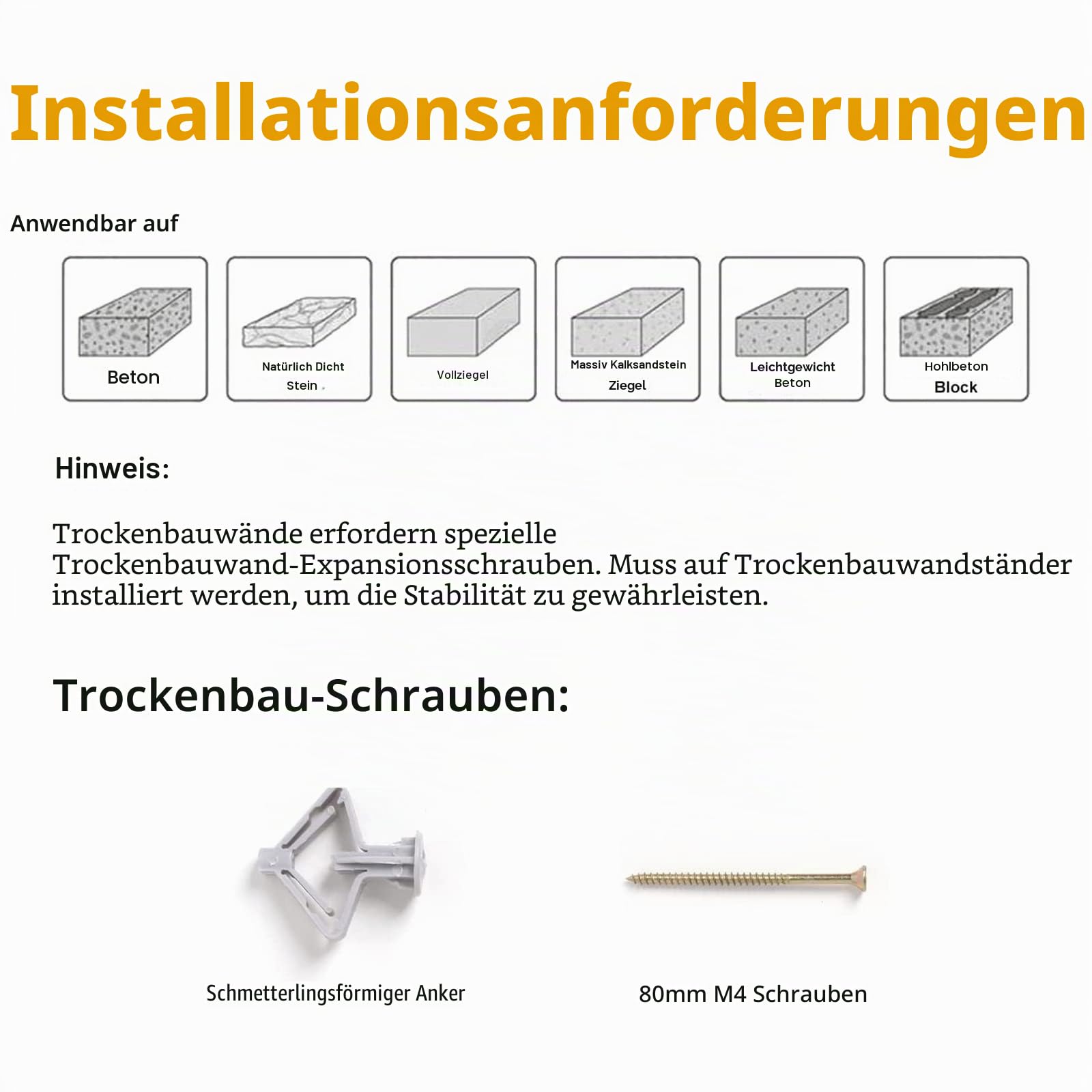 Installationsanforderungen

Anwendbar auf

Beton

Natürlich Dicht Stein

Vollziegel

Massiv Kalksandstein Ziegel

Leichtgewicht Beton

Hohlbeton Block

Hinweis:

Trockenbauwände erfordern spezielle Trockenbauwand-Expansionsschrauben. Muss auf Trockenbauwandständer installiert werden, um die Stabilität zu gewährleisten.

Trockenbau-Schrauben:

Schmetterlingsförmiger Anker

80mm M4 Schrauben